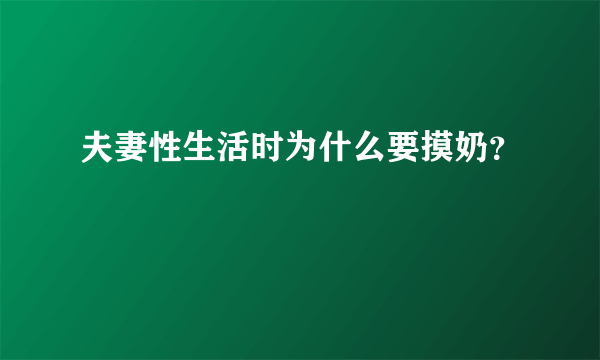 夫妻性生活时为什么要摸奶?